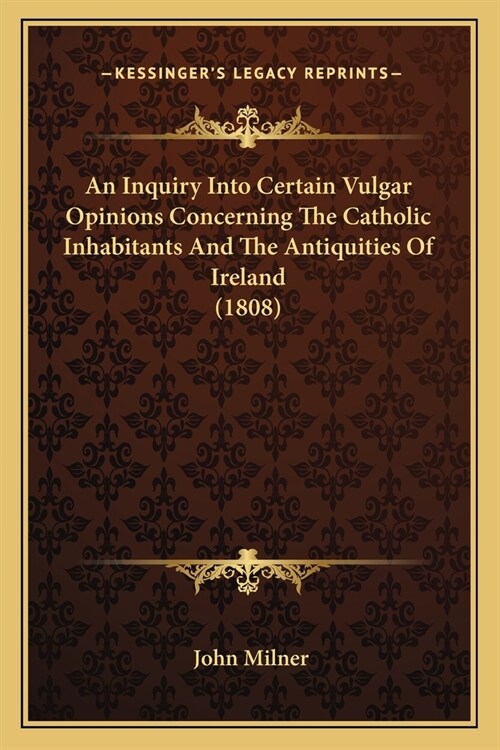 —KESSINGER'S LEGACY REPRINTS—

An Inquiry Into Certain Vulgar Opinions Concerning The Catholic Inhabitants And The Antiquities Of Ireland
(1808)

John Milner